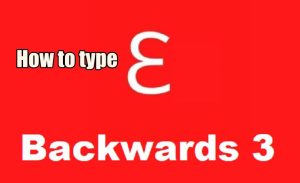 How to type Ɛ

Backwards 3